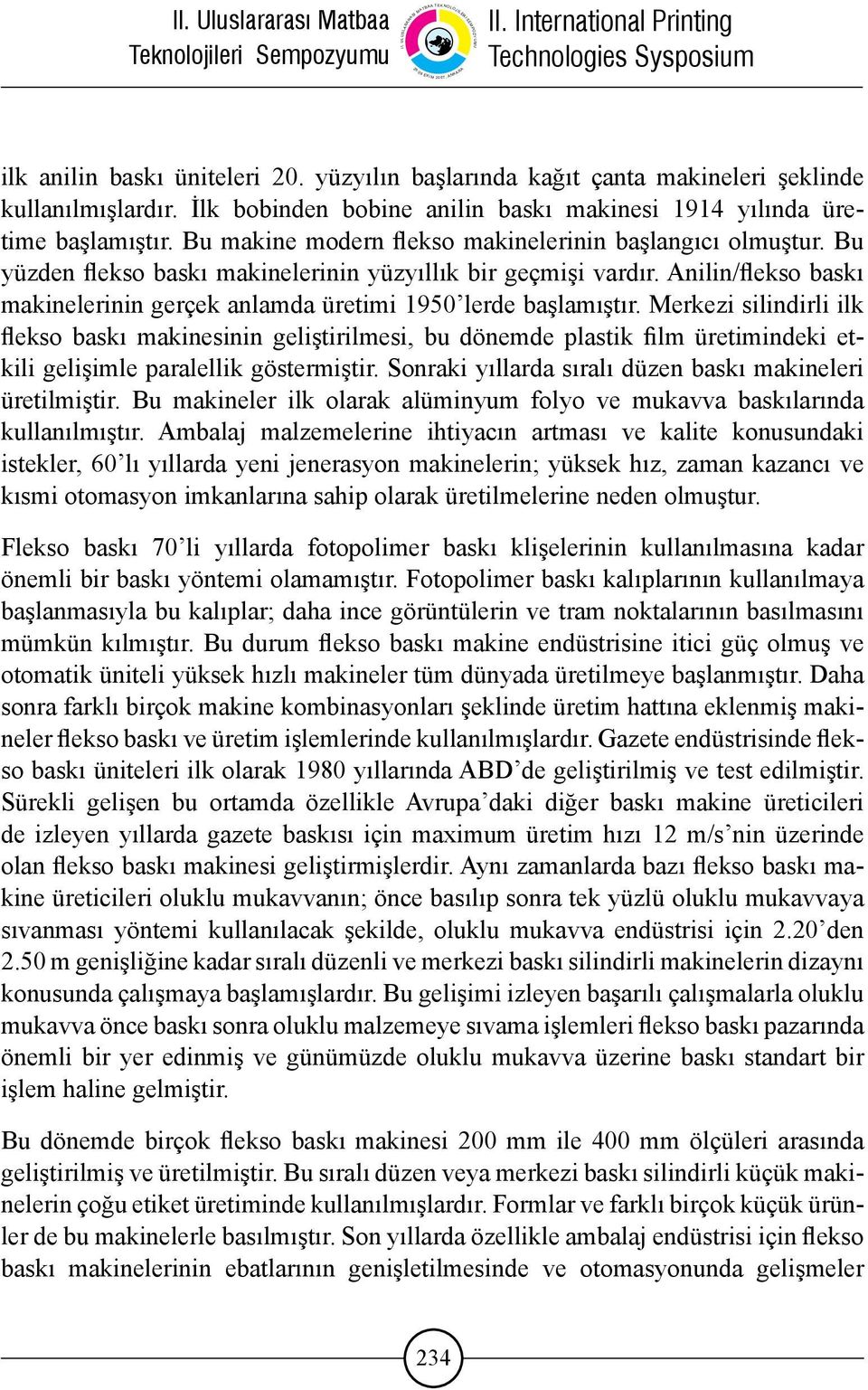 II. Uluslararası Matbaa Teknolojileri Sempozyumu

II. International Printing Technologies Sysposium

ilk anilin baskı üniteleri 20. yüzyılın başlarında kağıt çanta makineleri şeklinde kullanılmışlardır. İlk bobinden bobine anilin baskı makinesi 1914 yılında üretime başlamıştır. Bu makine modern flekso makinelerinin başlangıcı olmuştur. Bu yüzden flekso baskı makinelerinin yüzyıllık bir geçmişi vardır. Anilin/flekso baskı makinelerinin gerçek anlamda üretimi 1950'lerde başlamıştır. Merkezi silindirli ilk flekso baskı makinesinin geliştirilmesi, bu dönemde plastik film üretimindeki etkili gelişimle paralellik göstermiştir. Sonraki yıllarda sıralı düzen baskı makineleri üretilmiştir. Bu makineler ilk olarak alüminyum folyo ve mukavva baskılarında kullanılmıştır. Ambalaj malzemelerine ihtiyacın artması ve kalite konusundaki istekler, 60'lı yıllarda yeni jenerasyon makinelerin; yüksek hız, zaman kazancı ve kısmi otomasyon imkanlarına sahip olarak üretilmelerine neden olmuştur.

Flekso baskı 70'li yıllarda fotopolimer baskı klişelerinin kullanılmasına kadar önemli bir baskı yöntemi olamamıştır. Fotopolimer baskı kalıplarının kullanılmaya başlanmasıyla bu kalıplar; daha ince görüntülerin ve tram noktalarının basılmasını mümkün kılmıştır. Bu durum flekso baskı makine endüstrisine itici güç olmuş ve otomatik üniteli yüksek hızlı makineler tüm dünyada üretilmeye başlanmıştır. Daha sonra farklı birçok makine kombinasyonları şeklinde üretim hattına eklenmiş makineler flekso baskı ve üretim işlemlerinde kullanılmışlardır. Gazete endüstrisinde flekso baskı üniteleri ilk olarak 1980 yıllarında ABD'de geliştirilmiş ve test edilmiştir. Sürekli gelişen bu ortamda özellikle Avrupa'daki diğer baskı makine üreticileri de izleyen yıllarda gazete baskısı için maximum üretim hızı 12 m/s'nin üzerinde olan flekso baskı makinesi geliştirmişlerdir. Aynı zamanlarda bazı flekso baskı makine üreticileri oluklu mukavvanın; önce basılıp sonra tek yüzlü oluklu mukavvaya sıvanması yöntemi kullanılacak şekilde, oluklu mukavva endüstrisi için 2.20'den 2.50 m genişliğine kadar sıralı düzenli ve merkezi baskı silindirli makinelerin dizaynı konusunda çalışmaya başlamışlardır. Bu gelişimi izleyen başarılı çalışmalarla oluklu mukavva önce baskı sonra oluklu malzemeye sıvama işlemleri flekso baskı pazarında önemli bir yer edinmiş ve günümüzde oluklu mukavva üzerine baskı standart bir işlem haline gelmiştir.

Bu dönemde birçok flekso baskı makinesi 200 mm ile 400 mm ölçüleri arasında geliştirilmiş ve üretilmiştir. Bu sıralı düzen veya merkezi baskı silindirli küçük makinelerin çoğu etiket üretiminde kullanılmışlardır. Formlar ve farklı birçok küçük ürünler de bu makinelerle basılmıştır. Son yıllarda özellikle ambalaj endüstrisi için flekso baskı makinelerinin ebatlarının genişletilmesinde ve otomasyonunda gelişmeler

234